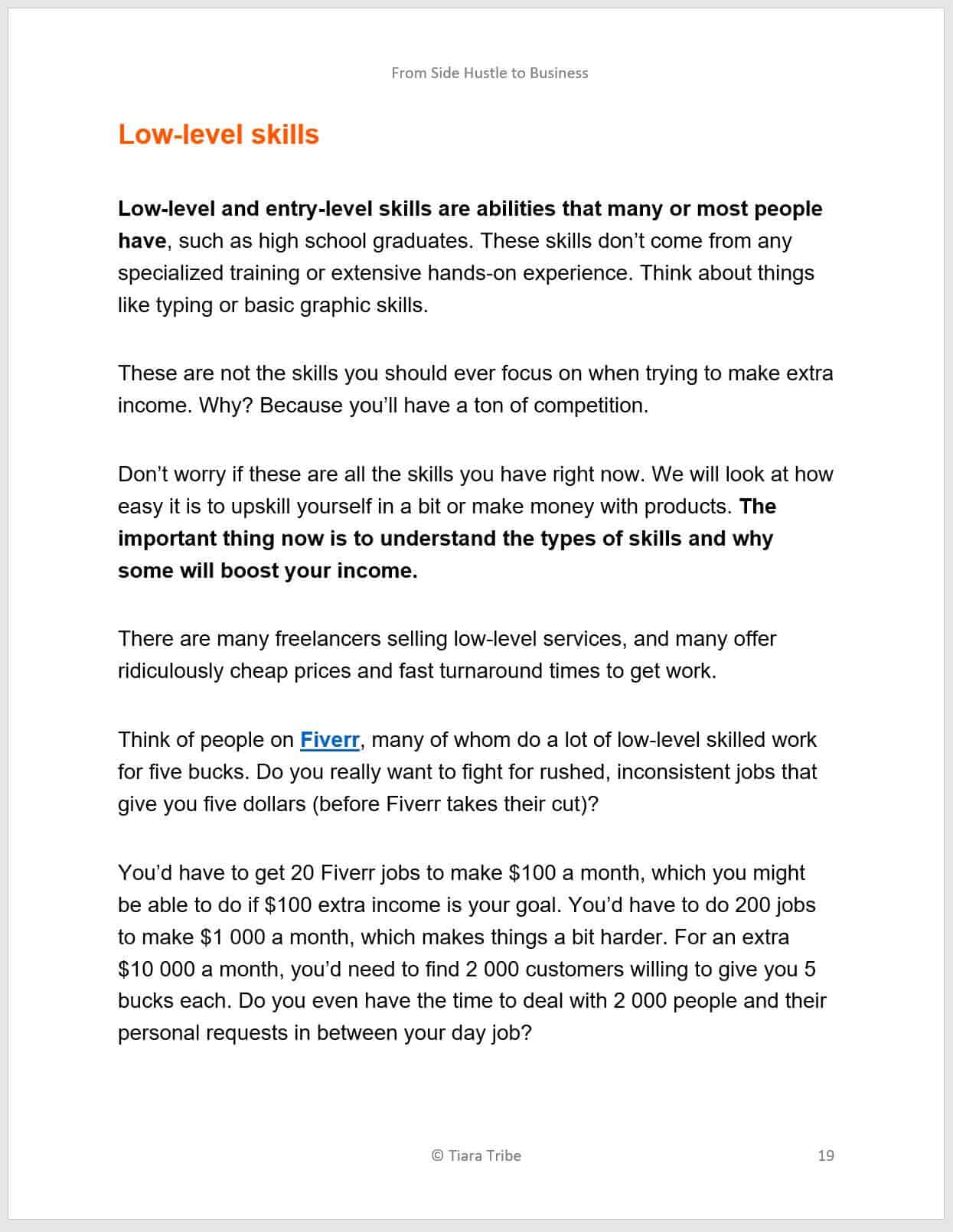 From Side Hustle to Business

Low-level skills

Low-level and entry-level skills are abilities that many or most people have, such as high school graduates. These skills don't come from any specialized training or extensive hands-on experience. Think about things like typing or basic graphic skills.

These are not the skills you should ever focus on when trying to make extra income. Why? Because you'll have a ton of competition.

Don't worry if these are all the skills you have right now. We will look at how easy it is to upskill yourself in a bit or make money with products. The important thing now is to understand the types of skills and why some will boost your income.

There are many freelancers selling low-level services, and many offer ridiculously cheap prices and fast turnaround times to get work.

Think of people on Fiverr, many of whom do a lot of low-level skilled work for five bucks. Do you really want to fight for rushed, inconsistent jobs that give you five dollars (before Fiverr takes their cut)?

You'd have to get 20 Fiverr jobs to make \$100 a month, which you might be able to do if \$100 extra income is your goal. You'd have to do 200 jobs to make \$1 000 a month, which makes things a bit harder. For an extra \$10 000 a month, you'd need to find 2 000 customers willing to give you 5 bucks each. Do you even have the time to deal with 2 000 people and their personal requests in between your day job?

© Tiara Tribe

19